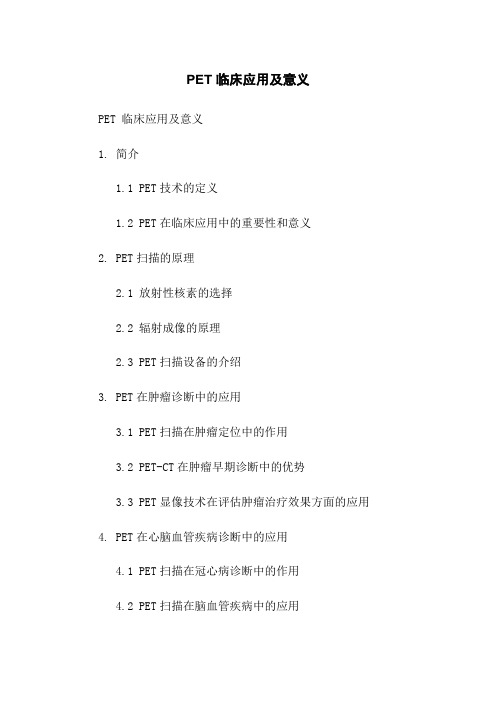 PET 临床应用及意义

PET 临床应用及意义

1. 简介

1.1 PET 技术的定义

1.2 PET 在临床应用中的重要性和意义

2. PET 扫描的原理

2.1 放射性核素的选择

2.2 辐射成像的原理

2.3 PET 扫描设备的介绍

3. PET 在肿瘤诊断中的应用

3.1 PET 扫描在肿瘤定位中的作用

3.2 PET-CT 在肿瘤早期诊断中的优势

3.3 PET 显像技术在评估肿瘤治疗效果方面的应用

4. PET 在心脑血管疾病诊断中的应用

4.1 PET 扫描在冠心病诊断中的作用

4.2 PET 扫描在脑血管疾病中的应用